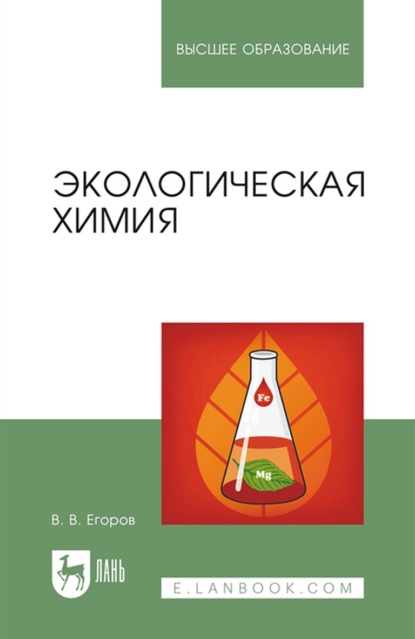 ВЫСШЕЕ ОБРАЗОВАНИЕ

ЭКОЛОГИЧЕСКАЯ ХИМИЯ

Fe

Mg

В. В. Егоров

ЛАНЬ

E.LANBOOK.COM